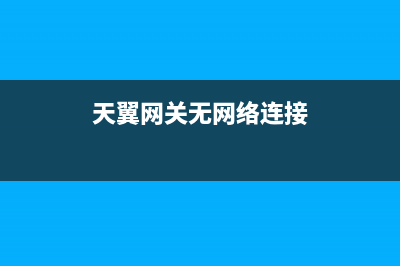 天翼网关无网络连接